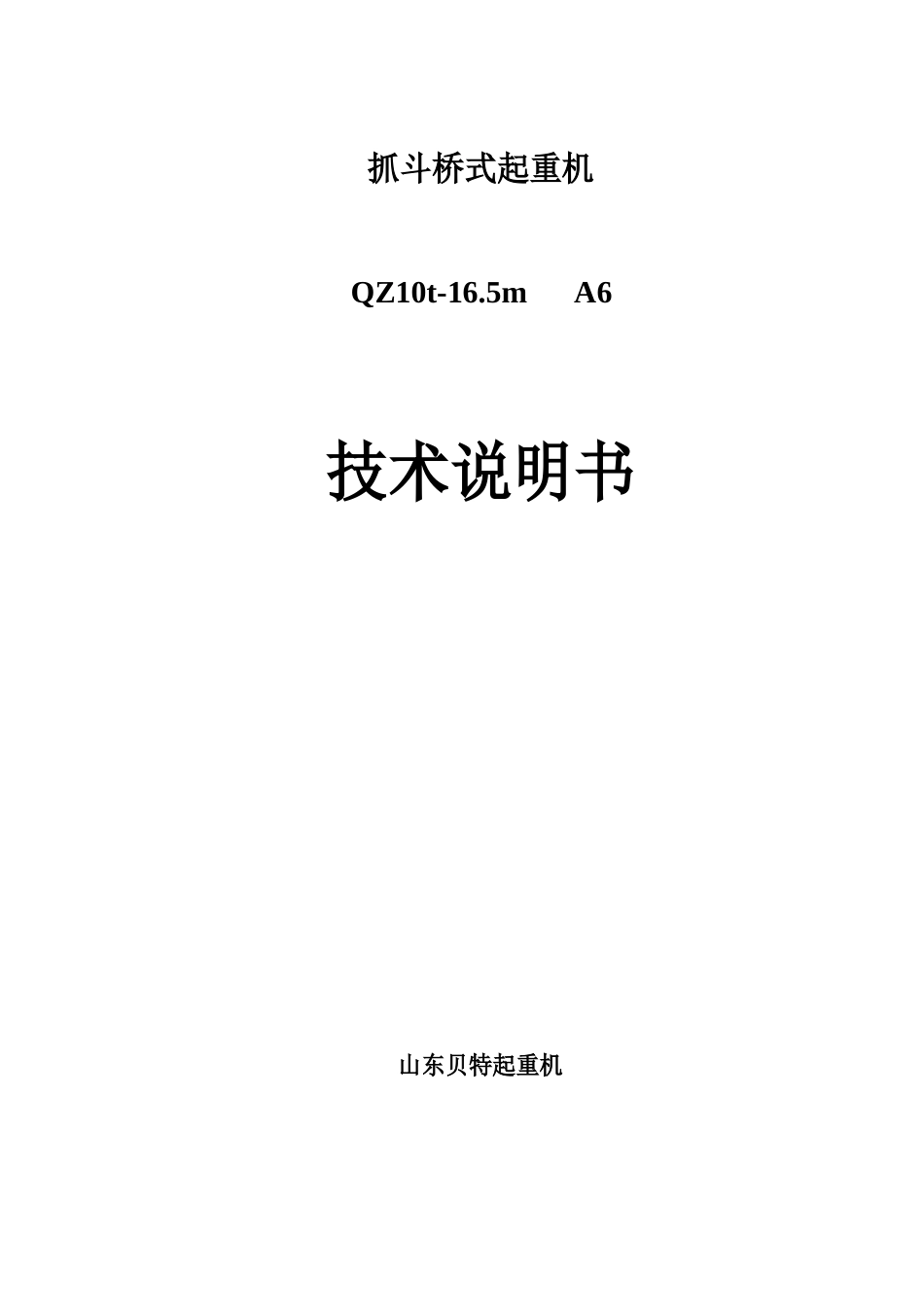 抓斗桥式起重机

QZ10t-16.5m　A6

技术说明书

山东贝特起重机